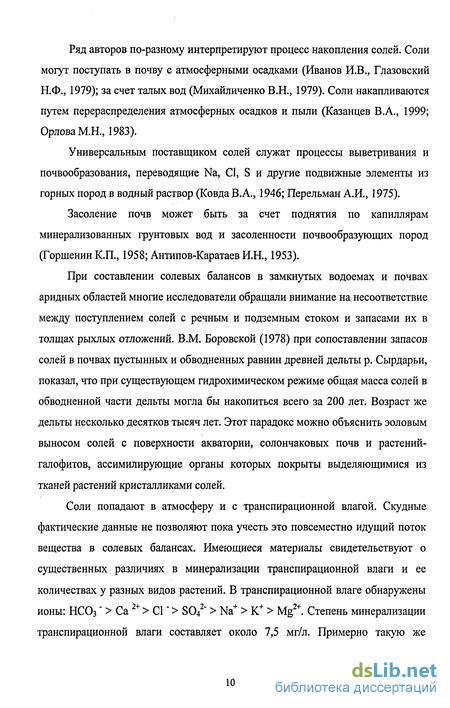 Ряд авторов по-разному интерпретируют процесс накопления солей. Соли могут поступать в почву с атмосферными осадками (Иванов И.В., Глазовский Н.Ф., 1979); за счет талых вод (Михайличенко В.Н., 1979). Соли накапливаются путем перераспределения атмосферных осадков и пыли (Казанцев В.А., 1999; Орлова М.Н., 1983).

Универсальным поставщиком солей служат процессы выветривания и почвообразования, переводящие Na, Cl, S и другие подвижные элементы из горных пород в водный раствор (Ковда В.А., 1946; Перельман А.И., 1975).

Засоление почв может быть за счет поднятия по капиллярам минерализованных грунтовых вод и засоленности почвообразующих пород (Горшенин К.П., 1958; Антипов-Каратаев И.Н., 1953).

При составлении солевых балансов в замкнутых водоемах и почвах аридных областей многие исследователи обращали внимание на несоответствие между поступлением солей с речным и подземным стоком и запасами их в толщах рыхлых отложений. В.М. Боровской (1978) при сопоставлении запасов солей в почвах пустынных и обводненных равнин древней дельты р. Сырдарьи, показал, что при существующем гидрохимическом режиме общая масса солей в обводненной части дельты могла бы накопиться всего за 200 лет. Возраст же дельты несколько десятков тысяч лет. Этот парадокс можно объяснить эоловым выносом солей с поверхности акватории, солончаковых почв и растений-галофитов, ассимилирующие органы которых покрыты выделяющимися из тканей растений кристалликами солей.

Соли попадают в атмосферу и с транспирационной влагой. Скудные фактические данные не позволяют пока учесть это повсеместно идущий поток вещества в солевых балансах. Имеющиеся материалы свидетельствуют о существенных различиях в минерализации транспирационной влаги и ее количествах у разных видов растений. В транспирационной влаге обнаружены ионы: $HCO_3^- > Ca^{2+} > Cl^- > SO_4^{2-} > Na^+ > K^+ > Mg^{2+}$. Степень минерализации транспирационной влаги составляет около 7,5 мг/л. Примерно такую же

10

dsLib.net
библиотека диссертаций